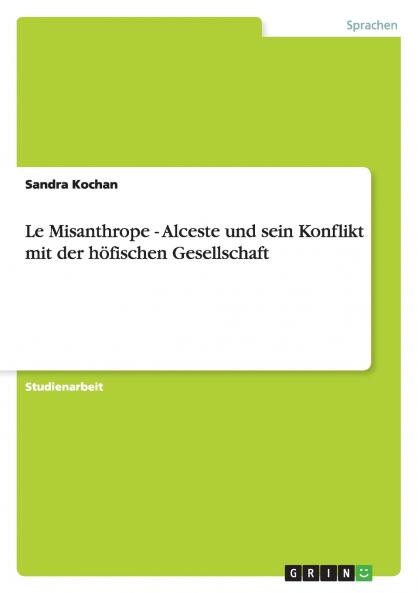 Sprachen

Sandra Kochan

Le Misanthrope - Alceste und sein Konflikt mit der höfischen Gesellschaft

Studienarbeit

GRIN